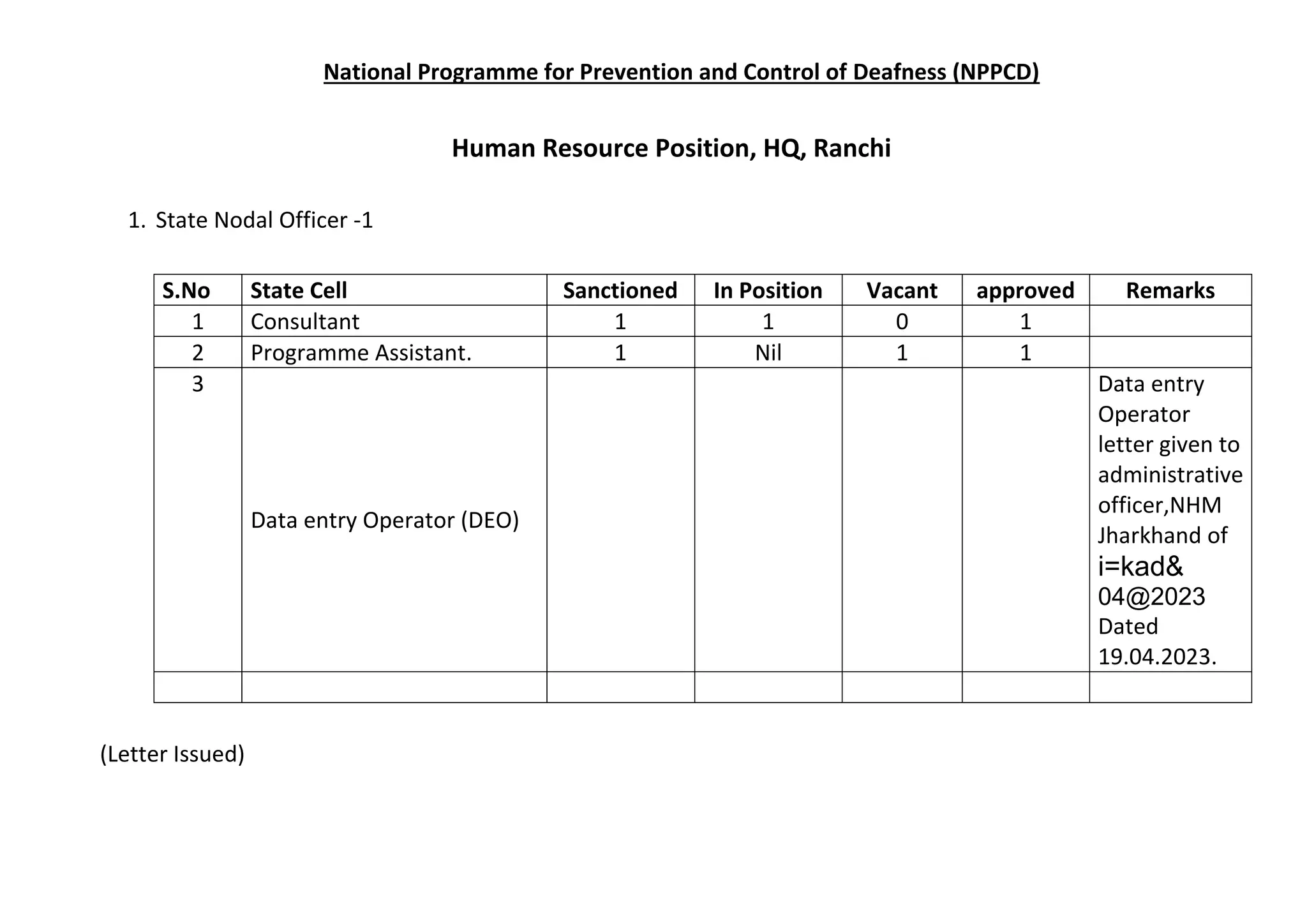 National Programme for Prevention and Control of Deafness (NPPCD)

Human Resource Position, HQ, Ranchi

1. State Nodal Officer -1

| S.No | State Cell | Sanctioned | In Position | Vacant | approved | Remarks |
|---|---|---|---|---|---|---|
| 1 | Consultant | 1 | 1 | 0 | 1 | |
| 2 | Programme Assistant. | 1 | Nil | 1 | 1 | |
| 3 | Data entry Operator (DEO) | | | | | Data entry Operator letter given to administrative officer,NHM Jharkhand of i=kad& 04@2023 Dated 19.04.2023. |
| | | | | | | |

(Letter Issued)